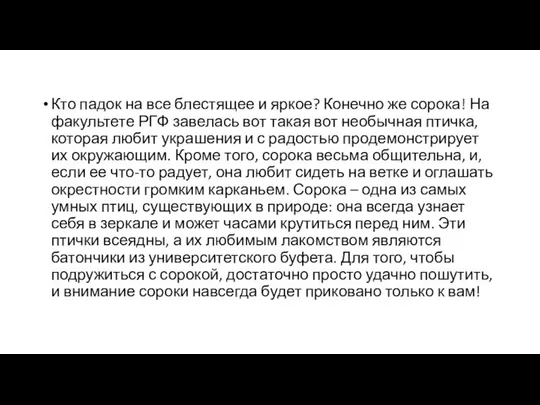 • Кто падок на все блестящее и яркое? Конечно же сорока! На факультете РГФ завелась вот такая вот необычная птичка, которая любит украшения и с радостью продемонстрирует их окружающим. Кроме того, сорока весьма общительна, и, если ее что-то радует, она любит сидеть на ветке и оглашать окрестности громким карканьем. Сорока – одна из самых умных птиц, существующих в природе: она всегда узнает себя в зеркале и может часами крутиться перед ним. Эти птички всеядны, а их любимым лакомством являются батончики из университетского буфета. Для того, чтобы подружиться с сорокой, достаточно просто удачно пошутить, и внимание сороки навсегда будет приковано только к вам!